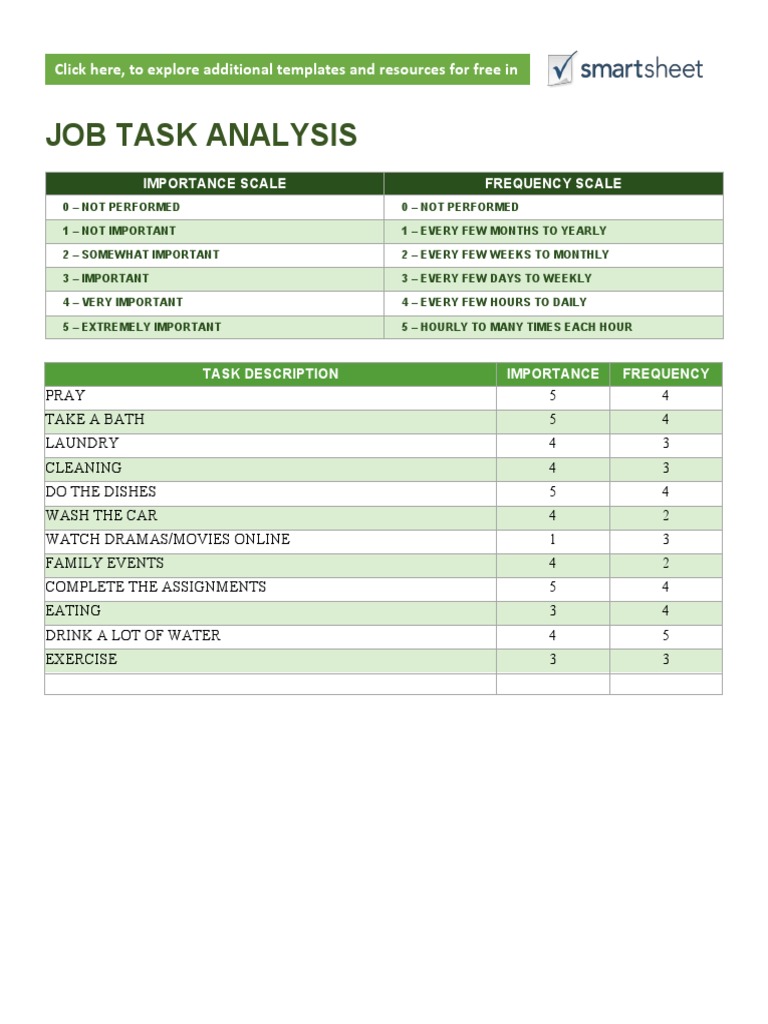 Click here, to explore additional templates and resources for free in smartsheet

JOB TASK ANALYSIS

| IMPORTANCE SCALE | FREQUENCY SCALE |
|---|---|
| 0 – NOT PERFORMED | 0 – NOT PERFORMED |
| 1 – NOT IMPORTANT | 1 – EVERY FEW MONTHS TO YEARLY |
| 2 – SOMEWHAT IMPORTANT | 2 – EVERY FEW WEEKS TO MONTHLY |
| 3 – IMPORTANT | 3 – EVERY FEW DAYS TO WEEKLY |
| 4 – VERY IMPORTANT | 4 – EVERY FEW HOURS TO DAILY |
| 5 – EXTREMELY IMPORTANT | 5 – HOURLY TO MANY TIMES EACH HOUR |

| TASK DESCRIPTION | IMPORTANCE | FREQUENCY |
|---|---|---|
| PRAY | 5 | 4 |
| TAKE A BATH | 5 | 4 |
| LAUNDRY | 4 | 3 |
| CLEANING | 4 | 3 |
| DO THE DISHES | 5 | 4 |
| WASH THE CAR | 4 | 2 |
| WATCH DRAMAS/MOVIES ONLINE | 1 | 3 |
| FAMILY EVENTS | 4 | 2 |
| COMPLETE THE ASSIGNMENTS | 5 | 4 |
| EATING | 3 | 4 |
| DRINK A LOT OF WATER | 4 | 5 |
| EXERCISE | 3 | 3 |
| | | |